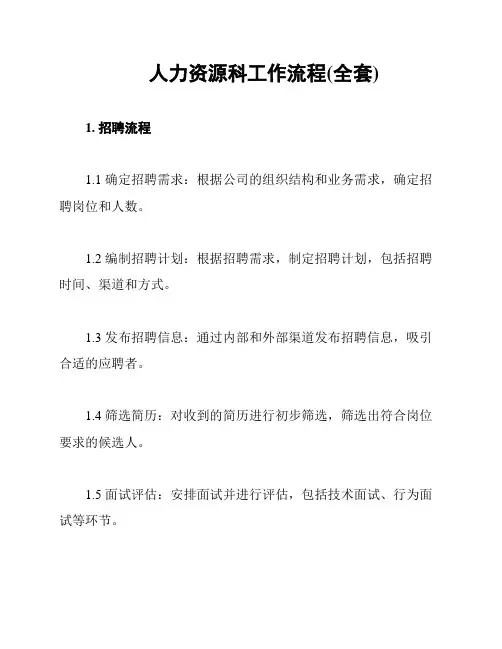 人力资源科工作流程(全套)

1. 招聘流程

1.1 确定招聘需求：根据公司的组织结构和业务需求，确定招聘岗位和人数。

1.2 编制招聘计划：根据招聘需求，制定招聘计划，包括招聘时间、渠道和方式。

1.3 发布招聘信息：通过内部和外部渠道发布招聘信息，吸引合适的应聘者。

1.4 筛选简历：对收到的简历进行初步筛选，筛选出符合岗位要求的候选人。

1.5 面试评估：安排面试并进行评估，包括技术面试、行为面试等环节。